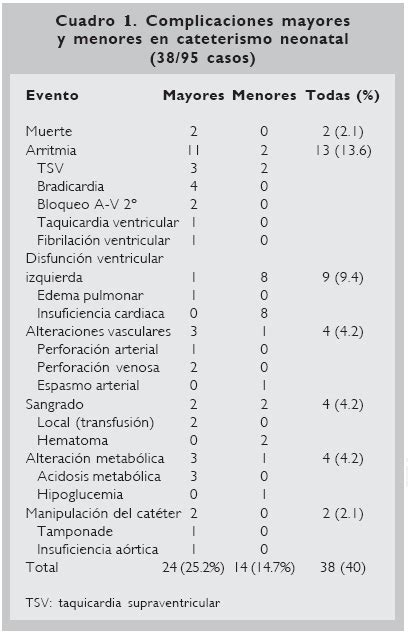 Cuadro 1. Complicaciones mayores y menores en cateterismo neonatal (38/95 casos)

| Evento | Mayores | Menores | Todas (%) |
|---|---|---|---|
| Muerte | 2 | 0 | 2 (2.1) |
| Arritmia | 11 | 2 | 13 (13.6) |
| TSV | 3 | 2 | |
| Bradicardia | 4 | 0 | |
| Bloqueo A-V 2° | 2 | 0 | |
| Taquicardia ventricular | 1 | 0 | |
| Fibrilación ventricular | 1 | 0 | |
| Disfunción ventricular izquierda | 1 | 8 | 9 (9.4) |
| Edema pulmonar | 1 | 0 | |
| Insuficiencia cardiaca | 0 | 8 | |
| Alteraciones vasculares | 3 | 1 | 4 (4.2) |
| Perforación arterial | 1 | 0 | |
| Perforación venosa | 2 | 0 | |
| Espasmo arterial | 0 | 1 | |
| Sangrado | 2 | 2 | 4 (4.2) |
| Local (transfusión) | 2 | 0 | |
| Hematoma | 0 | 2 | |
| Alteración metabólica | 3 | 1 | 4 (4.2) |
| Acidosis metabólica | 3 | 0 | |
| Hipoglucemia | 0 | 1 | |
| Manipulación del catéter | 2 | 0 | 2 (2.1) |
| Tamponade | 1 | 0 | |
| Insuficiencia aórtica | 1 | 0 | |
| Total | 24 (25.2%) | 14 (14.7%) | 38 (40) |

TSV: taquicardia supraventricular